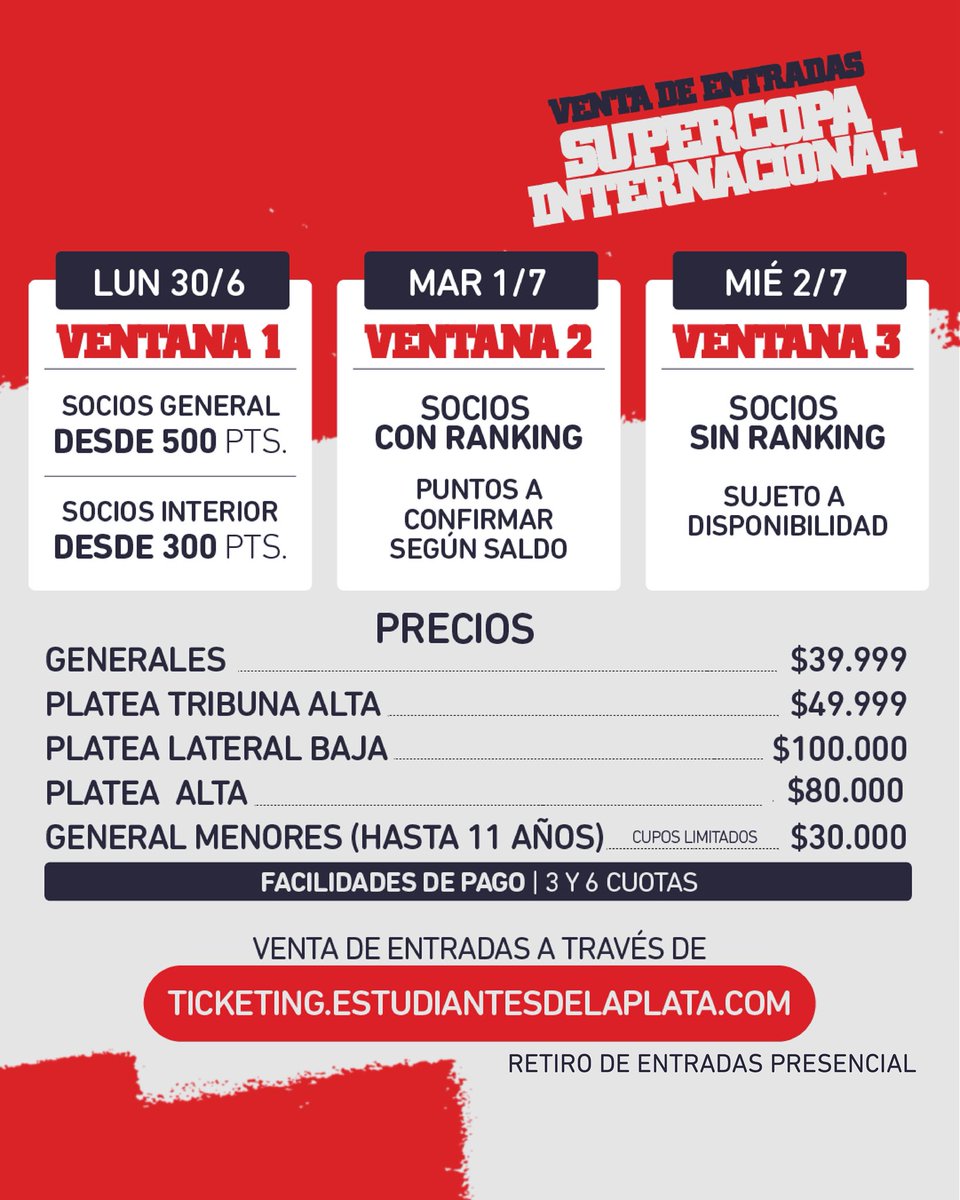 VENTA DE ENTRADAS
SUPERCOPA INTERNACIONAL

LUN 30/6
VENTANA 1
SOCIOS GENERAL
DESDE 500 PTS.
SOCIOS INTERIOR
DESDE 300 PTS.

MAR 1/7
VENTANA 2
SOCIOS CON RANKING
PUNTOS A CONFIRMAR SEGÚN SALDO

MIÉ 2/7
VENTANA 3
SOCIOS SIN RANKING
SUJETO A DISPONIBILIDAD

PRECIOS
GENERALES $39.999
PLATEA TRIBUNA ALTA $49.999
PLATEA LATERAL BAJA $100.000
PLATEA ALTA $80.000
GENERAL MENORES (HASTA 11 AÑOS) CUPOS LIMITADOS $30.000
FACILIDADES DE PAGO | 3 Y 6 CUOTAS

VENTA DE ENTRADAS A TRAVÉS DE
TICKETING.ESTUDIANTESDELAPLATA.COM
RETIRO DE ENTRADAS PRESENCIAL